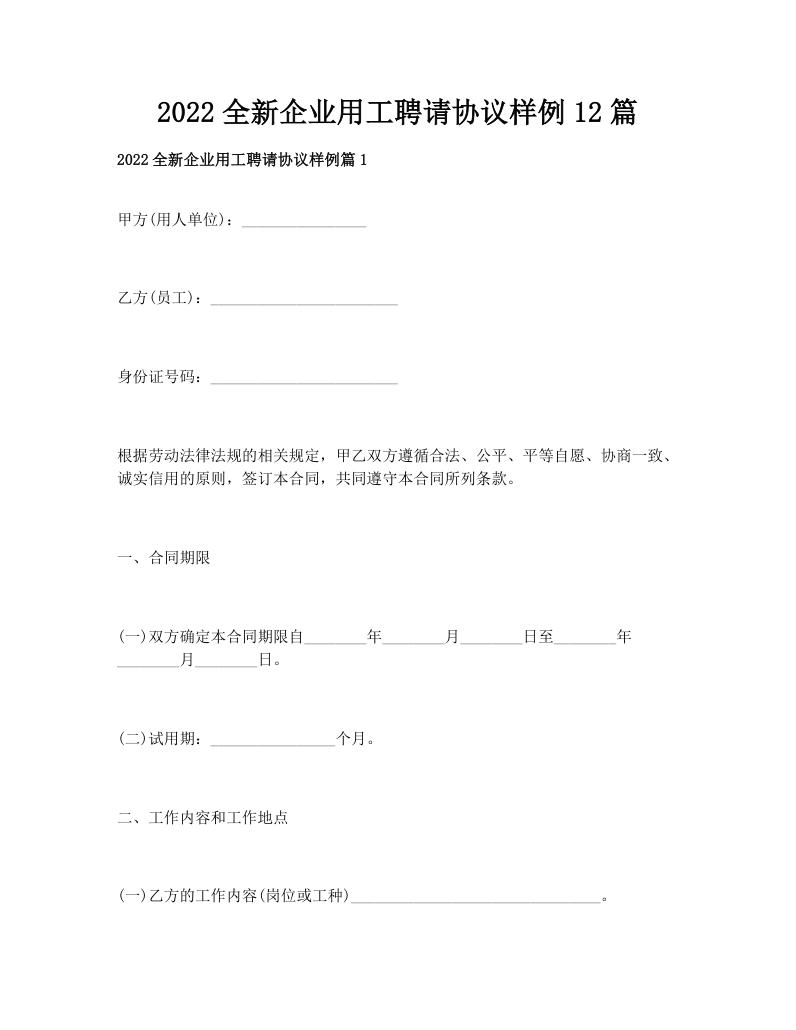 2022全新企业用工聘请协议样例12篇

2022全新企业用工聘请协议样例篇1

甲方(用人单位)：________________

乙方(员工)：________________________

身份证号码：________________________

根据劳动法律法规的相关规定，甲乙双方遵循合法、公平、平等自愿、协商一致、诚实信用的原则，签订本合同，共同遵守本合同所列条款。

一、合同期限

(一)双方确定本合同期限自________年________月________日至________年________月________日。

(二)试用期：________________个月。

二、工作内容和工作地点

(一)乙方的工作内容(岗位或工种)________________________________。